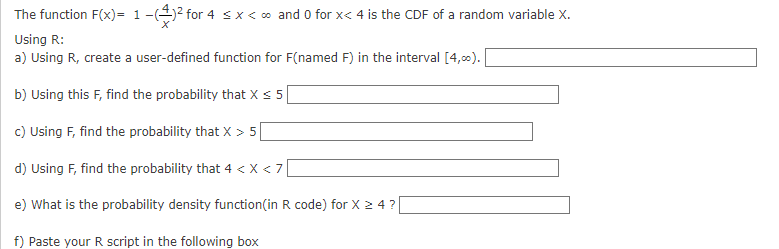 The function F(x)= $1 - (\frac{4}{x})^2$ for $4 \leq x < \infty$ and 0 for x< 4 is the CDF of a random variable X.

Using R:

a) Using R, create a user-defined function for F(named F) in the interval $[4,\infty)$.

b) Using this F, find the probability that $X \leq 5$

c) Using F, find the probability that $X > 5$

d) Using F, find the probability that $4 < X < 7$

e) What is the probability density function(in R code) for $X \geq 4$ ?

f) Paste your R script in the following box